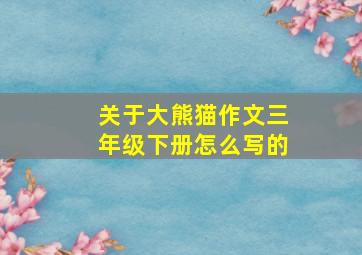 关于大熊猫作文三年级下册怎么写的